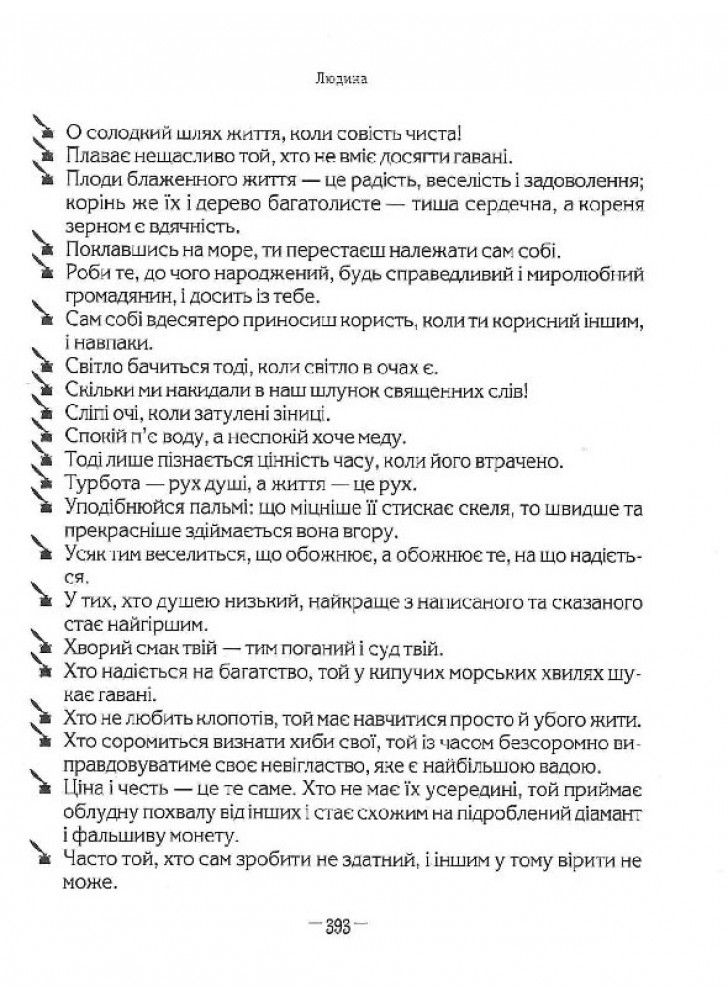 Людина

О солодкий шлях життя, коли совість чиста!

Плаває нещасливо той, хто не вміє досягти гавані.

Плоди блаженного життя — це радість, веселість і задоволення; корінь же їх і дерево багатолисте — тиша сердечна, а кореня зерном є вдячність.

Поклавшись на море, ти перестаєш належати сам собі.

Роби те, до чого народжений, будь справедливий і миролюбний громадянин, і досить із тебе.

Сам собі вдесятеро приносиш користь, коли ти корисний іншим, і навпаки.

Світло бачиться тоді, коли світло в очах є.

Скільки ми накидали в наш шлунок священних слів!

Сліпі очі, коли затулені зіниці.

Спокій п'є воду, а неспокій хоче меду.

Тоді лише пізнається цінність часу, коли його втрачено.

Турбота — рух душі, а життя — це рух.

Уподібнюйся пальмі: що міцніше її стискає скеля, то швидше та прекрасніше здіймається вона вгору.

Усяк тим веселиться, що обожнює, а обожнює те, на що надіється.

У тих, хто душею низький, найкраще з написаного та сказаного стає найгіршим.

Хворий смак твій — тим поганий і суд твій.

Хто надіється на багатство, той у кипучих морських хвилях шукає гавані.

Хто не любить клопотів, той має навчитися просто й убого жити.

Хто соромиться визнати хиби свої, той із часом безсоромно виправдовуватиме своє невігластво, яке є найбільшою вадою.

Ціна і честь — це те саме. Хто не має їх усередині, той приймає облудну похвалу від інших і стає схожим на підроблений діамант і фальшиву монету.

Часто той, хто сам зробити не здатний, і іншим у тому вірити не може.

— 393 —